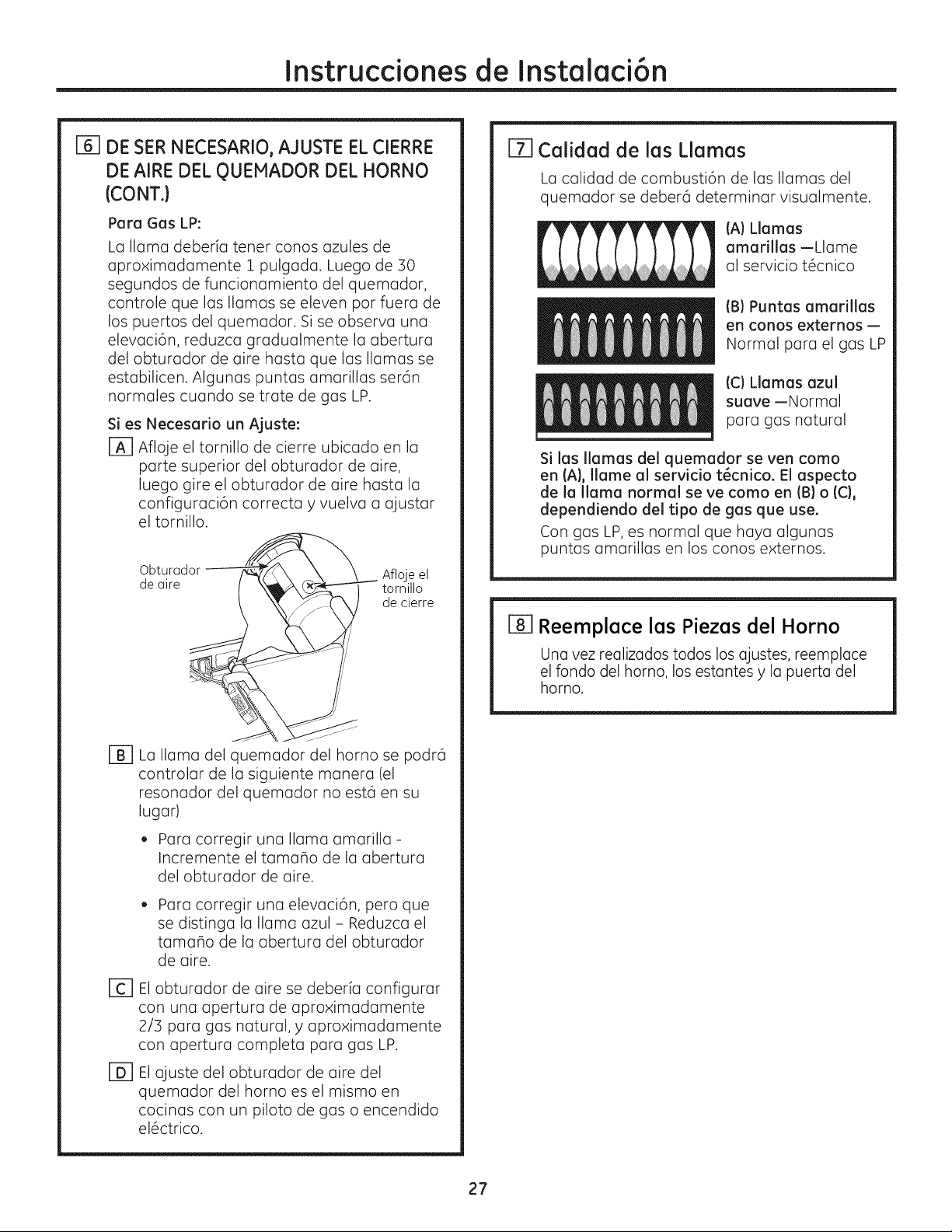 Instrucciones de Instalación

6 DE SER NECESARIO, AJUSTE EL CIERRE DE AIRE DEL QUEMADOR DEL HORNO (CONT.)

Para Gas LP:

La llama debería tener conos azules de aproximadamente 1 pulgada. Luego de 30 segundos de funcionamiento del quemador, controle que las llamas se eleven por fuera de los puertos del quemador. Si se observa una elevación, reduzca gradualmente la abertura del obturador de aire hasta que las llamas se estabilicen. Algunas puntas amarillas serán normales cuando se trate de gas LP.

Si es Necesario un Ajuste:

A Afloje el tornillo de cierre ubicado en la parte superior del obturador de aire, luego gire el obturador de aire hasta la configuración correcta y vuelva a ajustar el tornillo.

Obturador de aire

Afloje el tornillo de cierre

B La llama del quemador del horno se podrá controlar de la siguiente manera (el resonador del quemador no está en su lugar)

• Para corregir una llama amarilla - Incremente el tamaño de la abertura del obturador de aire.

• Para corregir una elevación, pero que se distinga la llama azul - Reduzca el tamaño de la abertura del obturador de aire.

C El obturador de aire se debería configurar con una apertura de aproximadamente 2/3 para gas natural, y aproximadamente con apertura completa para gas LP.

D El ajuste del obturador de aire del quemador del horno es el mismo en cocinas con un piloto de gas o encendido eléctrico.

7 Calidad de las Llamas

La calidad de combustión de las llamas del quemador se deberá determinar visualmente.

(A) Llamas amarillas —Llame al servicio técnico

(B) Puntas amarillas en conos externos — Normal para el gas LP

(C) Llamas azul suave —Normal para gas natural

Si las llamas del quemador se ven como en (A), llame al servicio técnico. El aspecto de la llama normal se ve como en (B) o (C), dependiendo del tipo de gas que use.

Con gas LP, es normal que haya algunas puntas amarillas en los conos externos.

8 Reemplace las Piezas del Horno

Una vez realizados todos los ajustes, reemplace el fondo del horno, los estantes y la puerta del horno.

27